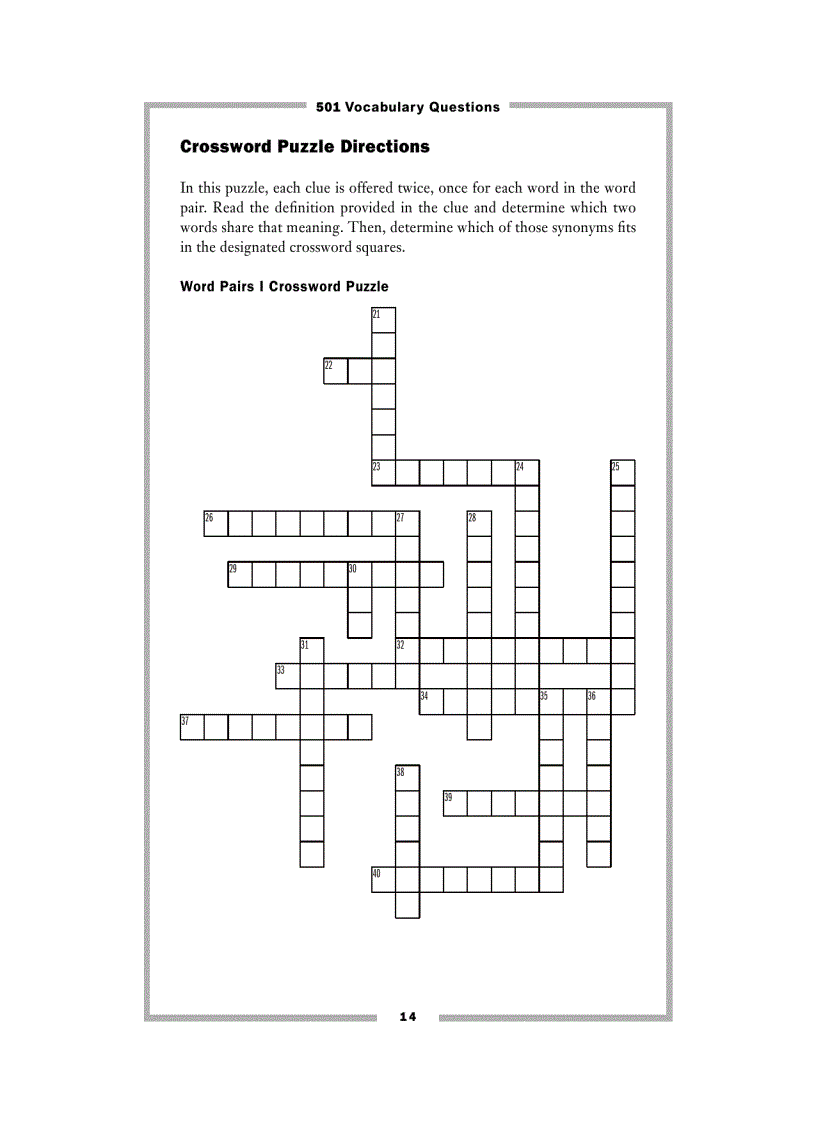 501 Vocabulary Questions

Crossword Puzzle Directions

In this puzzle, each clue is offered twice, once for each word in the word pair. Read the definition provided in the clue and determine which two words share that meaning. Then, determine which of those synonyms fits in the designated crossword squares.

Word Pairs I Crossword Puzzle

21
22
23
24
25
26
27
28
29
30
31
32
33
34
35
36
37
38
39
40

14